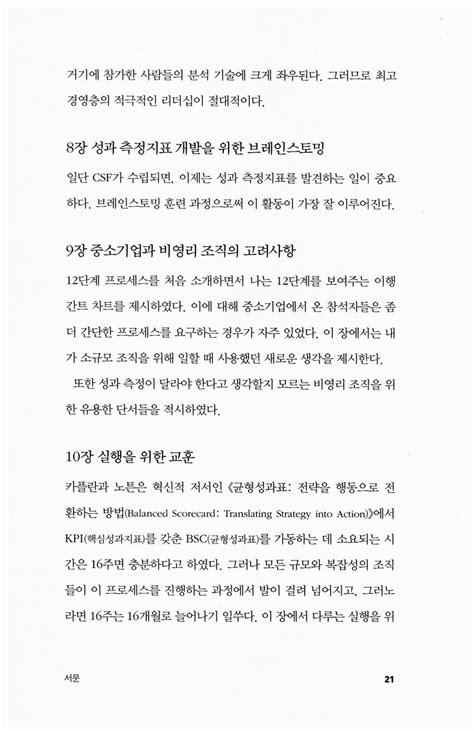 거기에 참가한 사람들의 분석 기술에 크게 좌우된다. 그러므로 최고 경영층의 적극적인 리더십이 절대적이다.

8장 성과 측정지표 개발을 위한 브레인스토밍

일단 CSF가 수립되면, 이제는 성과 측정지표를 발견하는 일이 중요하다. 브레인스토밍 훈련 과정으로써 이 활동이 가장 잘 이루어진다.

9장 중소기업과 비영리 조직의 고려사항

12단계 프로세스를 처음 소개하면서 나는 12단계를 보여주는 이행 간트 차트를 제시하였다. 이에 대해 중소기업에서 온 참석자들은 좀 더 간단한 프로세스를 요구하는 경우가 자주 있었다. 이 장에서는 내가 소규모 조직을 위해 일할 때 사용했던 새로운 생각을 제시한다.

또한 성과 측정이 달라야 한다고 생각할지 모르는 비영리 조직을 위한 유용한 단서들을 적시하였다.

10장 실행을 위한 교훈

카플란과 노튼은 혁신적 저서인 《균형성과표: 전략을 행동으로 전환하는 방법(Balanced Scorecard: Translating Strategy into Action)》에서 KPI(핵심성과지표)를 갖춘 BSC(균형성과표)를 가동하는 데 소요되는 시간은 16주면 충분하다고 하였다. 그러나 모든 규모와 복잡성의 조직들이 이 프로세스를 진행하는 과정에서 발이 걸려 넘어지고, 그러노라면 16주는 16개월로 늘어나기 일쑤다. 이 장에서 다루는 실행을 위

서문

21